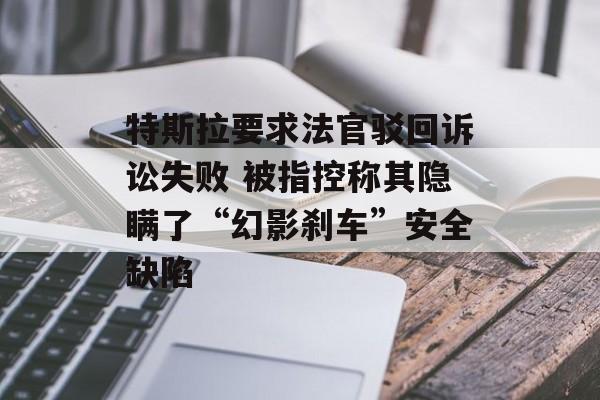 特斯拉要求法官驳回诉讼失败 被指控称其隐瞒了“幻影刹车”安全缺陷